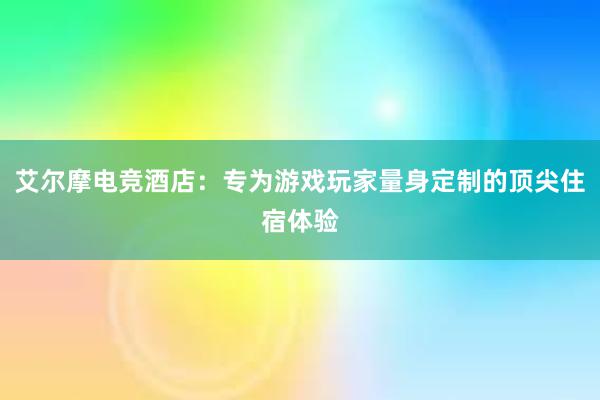 艾尔摩电竞酒店：专为游戏玩家量身定制的顶尖住宿体验